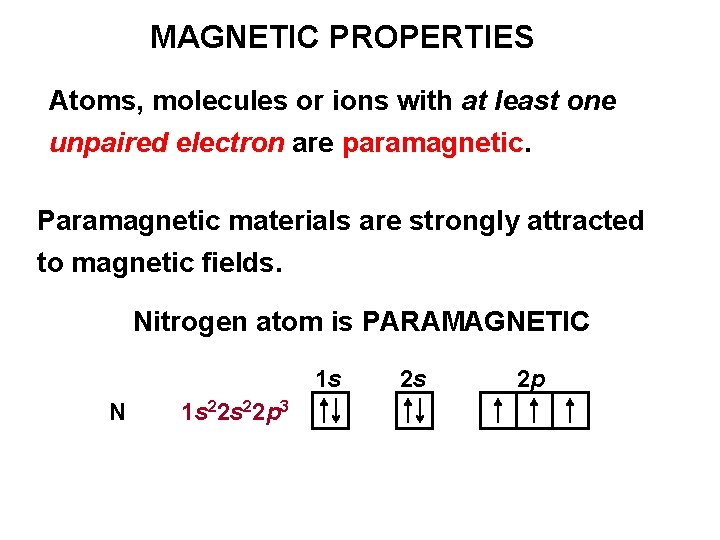 MAGNETIC PROPERTIES

Atoms, molecules or ions with at least one unpaired electron are paramagnetic.

Paramagnetic materials are strongly attracted to magnetic fields.

Nitrogen atom is PARAMAGNETIC

1s 2s 2p

N $1s^22s^22p^3$ ↑↓ ↑↓ ↑ ↑ ↑